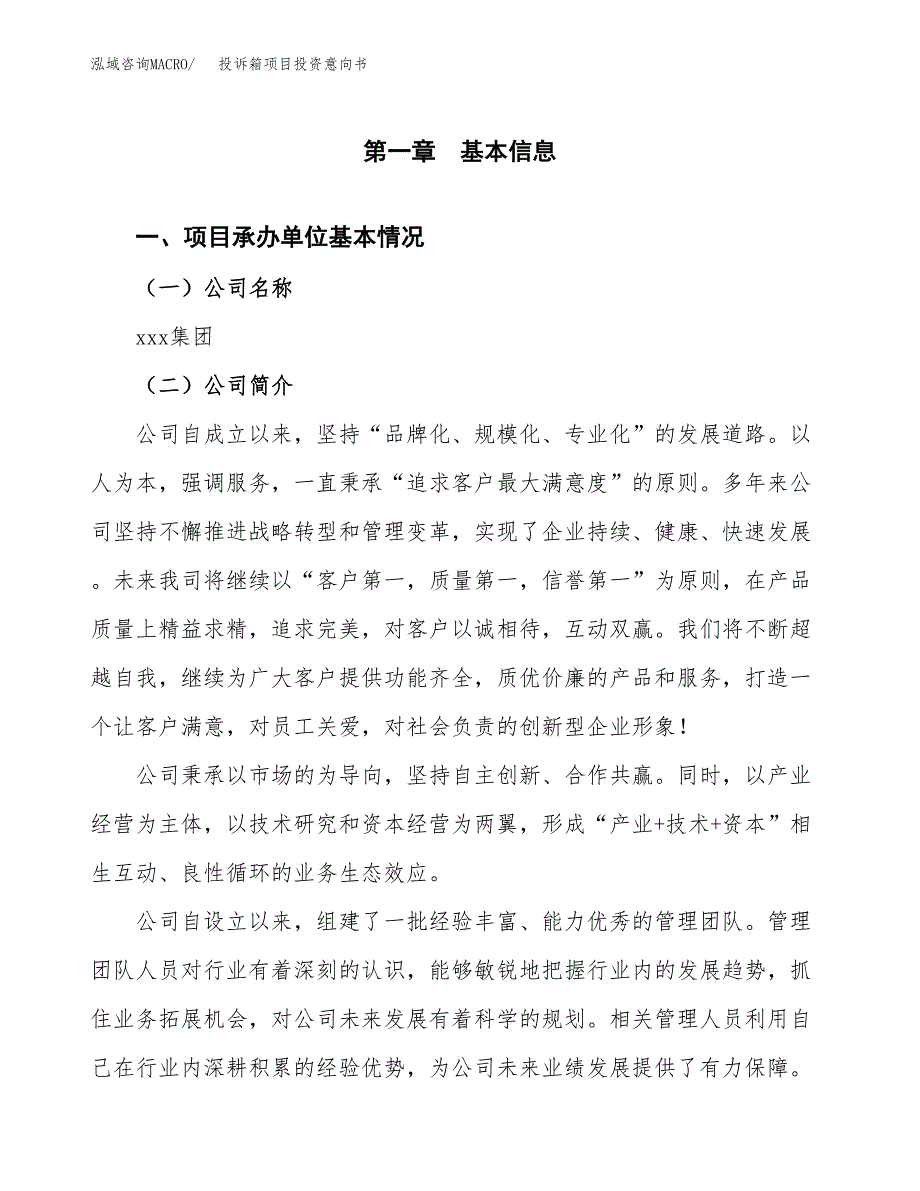 泓域咨询MACRO/　投诉箱项目投资意向书

第一章　基本信息

一、项目承办单位基本情况

（一）公司名称

xxx集团

（二）公司简介

公司自成立以来，坚持“品牌化、规模化、专业化”的发展道路。以人为本，强调服务，一直秉承“追求客户最大满意度”的原则。多年来公司坚持不懈推进战略转型和管理变革，实现了企业持续、健康、快速发展。未来我司将继续以“客户第一，质量第一，信誉第一”为原则，在产品质量上精益求精，追求完美，对客户以诚相待，互动双赢。我们将不断超越自我，继续为广大客户提供功能齐全，质优价廉的产品和服务，打造一个让客户满意，对员工关爱，对社会负责的创新型企业形象！

公司秉承以市场的为导向，坚持自主创新、合作共赢。同时，以产业经营为主体，以技术研究和资本经营为两翼，形成“产业+技术+资本”相生互动、良性循环的业务生态效应。

公司自设立以来，组建了一批经验丰富、能力优秀的管理团队。管理团队人员对行业有着深刻的认识，能够敏锐地把握行业内的发展趋势，抓住业务拓展机会，对公司未来发展有着科学的规划。相关管理人员利用自己在行业内深耕积累的经验优势，为公司未来业绩发展提供了有力保障。